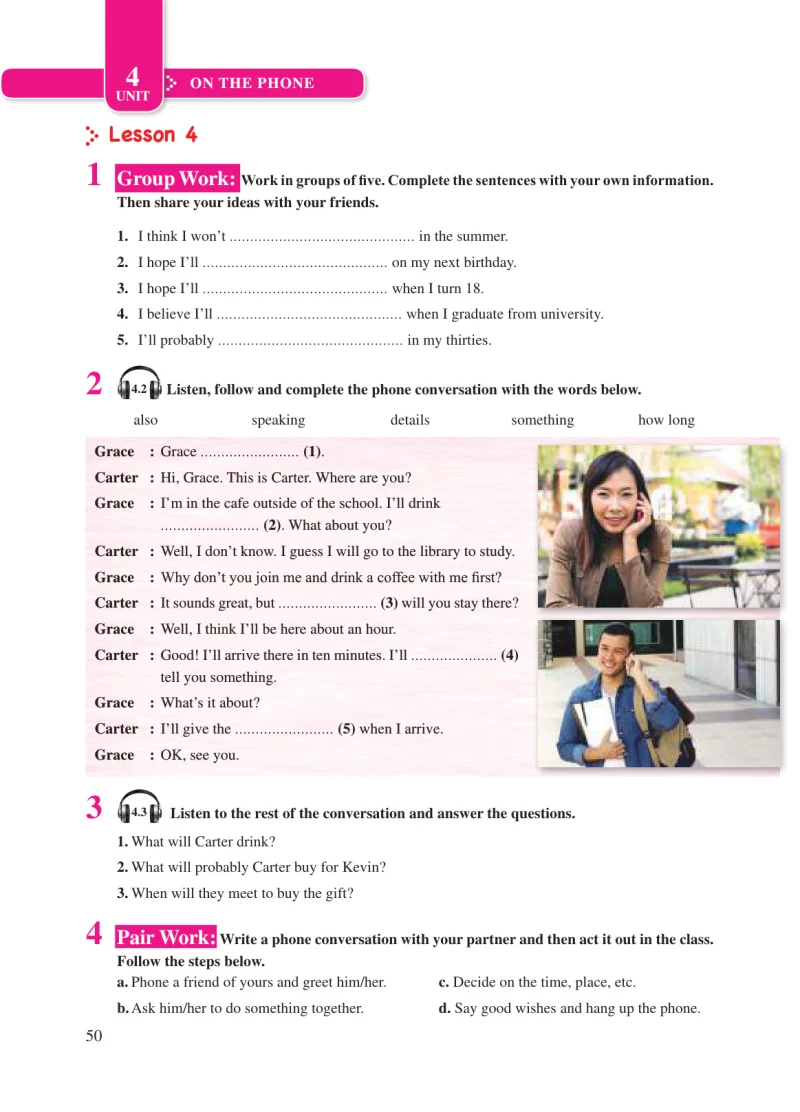 4
UNIT
ON THE PHONE

Lesson 4

1 Group Work: Work in groups of five. Complete the sentences with your own information. Then share your ideas with your friends.

1. I think I won't ____ in the summer.
2. I hope I'll ____ on my next birthday.
3. I hope I'll ____ when I turn 18.
4. I believe I'll ____ when I graduate from university.
5. I'll probably ____ in my thirties.

2 4.2 Listen, follow and complete the phone conversation with the words below.

also speaking details something how long

Grace : Grace ____ (1).
Carter : Hi, Grace. This is Carter. Where are you?
Grace : I'm in the cafe outside of the school. I'll drink ____ (2). What about you?
Carter : Well, I don't know. I guess I will go to the library to study.
Grace : Why don't you join me and drink a coffee with me first?
Carter : It sounds great, but ____ (3) will you stay there?
Grace : Well, I think I'll be here about an hour.
Carter : Good! I'll arrive there in ten minutes. I'll ____ (4) tell you something.
Grace : What's it about?
Carter : I'll give the ____ (5) when I arrive.
Grace : OK, see you.

3 4.3 Listen to the rest of the conversation and answer the questions.

1. What will Carter drink?
2. What will probably Carter buy for Kevin?
3. When will they meet to buy the gift?

4 Pair Work: Write a phone conversation with your partner and then act it out in the class. Follow the steps below.

a. Phone a friend of yours and greet him/her.
b. Ask him/her to do something together.
c. Decide on the time, place, etc.
d. Say good wishes and hang up the phone.

50